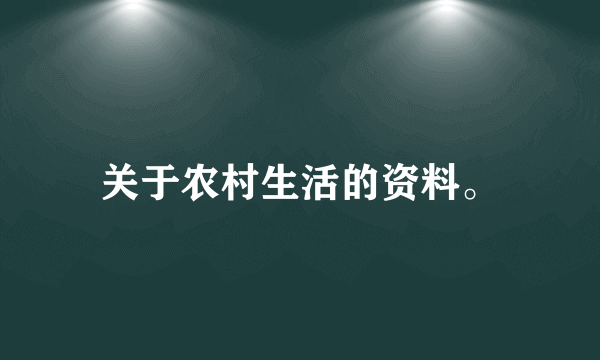 关于农村生活的资料。